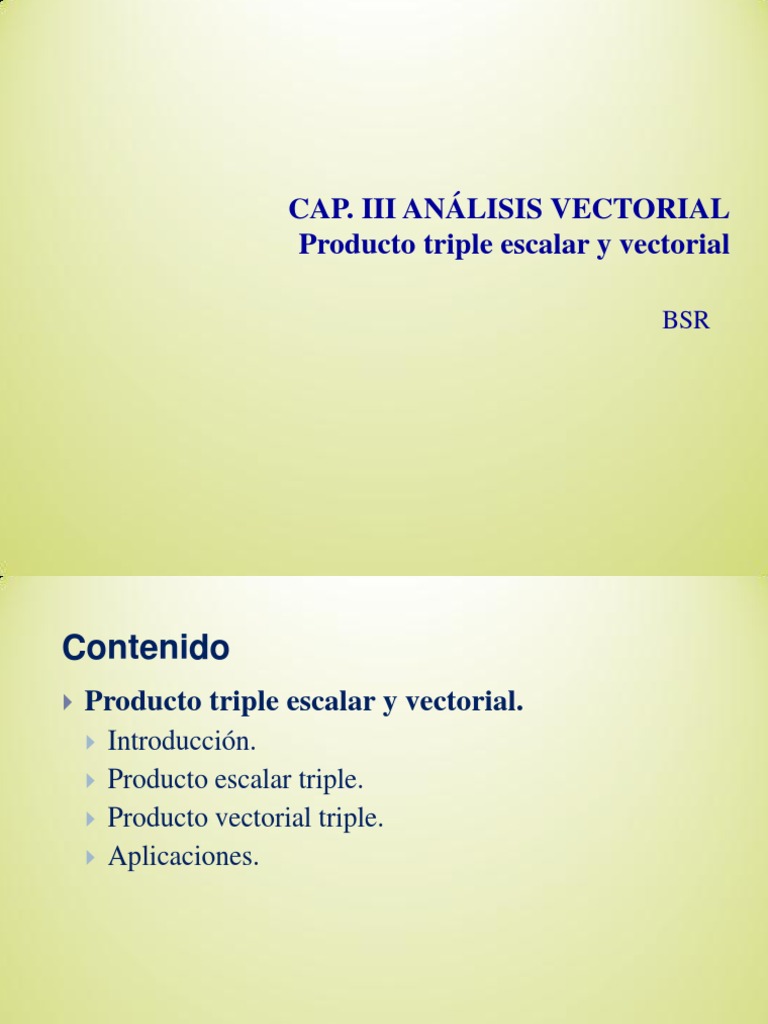 CAP. III ANÁLISIS VECTORIAL
Producto triple escalar y vectorial

BSR

Contenido

▸ Producto triple escalar y vectorial.
▸ Introducción.
▸ Producto escalar triple.
▸ Producto vectorial triple.
▸ Aplicaciones.